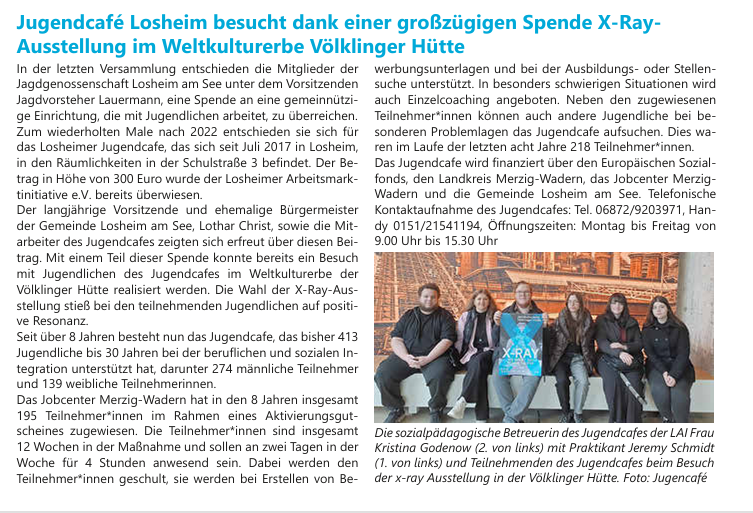 Jugendcafé Losheim besucht dank einer großzügigen Spende X-Ray-Ausstellung im Weltkulturerbe Völklinger Hütte

In der letzten Versammlung entschieden die Mitglieder der Jagdgenossenschaft Losheim am See unter dem Vorsitzenden Jagdvorsteher Lauermann, eine Spende an eine gemeinnützige Einrichtung, die mit Jugendlichen arbeitet, zu überreichen. Zum wiederholten Male nach 2022 entschieden sie sich für das Losheimer Jugendcafe, das sich seit Juli 2017 in Losheim, in den Räumlichkeiten in der Schulstraße 3 befindet. Der Betrag in Höhe von 300 Euro wurde der Losheimer Arbeitsmarktinitiative e.V. bereits überwiesen.
Der langjährige Vorsitzende und ehemalige Bürgermeister der Gemeinde Losheim am See, Lothar Christ, sowie die Mitarbeiter des Jugendcafes zeigten sich erfreut über diesen Beitrag. Mit einem Teil dieser Spende konnte bereits ein Besuch mit Jugendlichen des Jugendcafes im Weltkulturerbe der Völklinger Hütte realisiert werden. Die Wahl der X-Ray-Ausstellung stieß bei den teilnehmenden Jugendlichen auf positive Resonanz.
Seit über 8 Jahren besteht nun das Jugendcafe, das bisher 413 Jugendliche bis 30 Jahren bei der beruflichen und sozialen Integration unterstützt hat, darunter 274 männliche Teilnehmer und 139 weibliche Teilnehmerinnen.
Das Jobcenter Merzig-Wadern hat in den 8 Jahren insgesamt 195 Teilnehmer*innen im Rahmen eines Aktivierungsgutscheines zugewiesen. Die Teilnehmer*innen sind insgesamt 12 Wochen in der Maßnahme und sollen an zwei Tagen in der Woche für 4 Stunden anwesend sein. Dabei werden den Teilnehmer*innen geschult, sie werden bei Erstellen von Bewerbungsunterlagen und bei der Ausbildungs- oder Stellensuche unterstützt. In besonders schwierigen Situationen wird auch Einzelcoaching angeboten. Neben den zugewiesenen Teilnehmer*innen können auch andere Jugendliche bei besonderen Problemlagen das Jugendcafe aufsuchen. Dies waren im Laufe der letzten acht Jahre 218 Teilnehmer*innen.
Das Jugendcafe wird finanziert über den Europäischen Sozialfonds, den Landkreis Merzig-Wadern, das Jobcenter Merzig-Wadern und die Gemeinde Losheim am See. Telefonische Kontaktaufnahme des Jugendcafes: Tel. 06872/9203971, Handy 0151/21541194, Öffnungszeiten: Montag bis Freitag von 9.00 Uhr bis 15.30 Uhr

X-RAY

Die sozialpädagogische Betreuerin des Jugendcafes der LAI Frau Kristina Godenow (2. von links) mit Praktikant Jeremy Schmidt (1. von links) und Teilnehmenden des Jugendcafes beim Besuch der x-ray Ausstellung in der Völklinger Hütte. Foto: Jugencafé